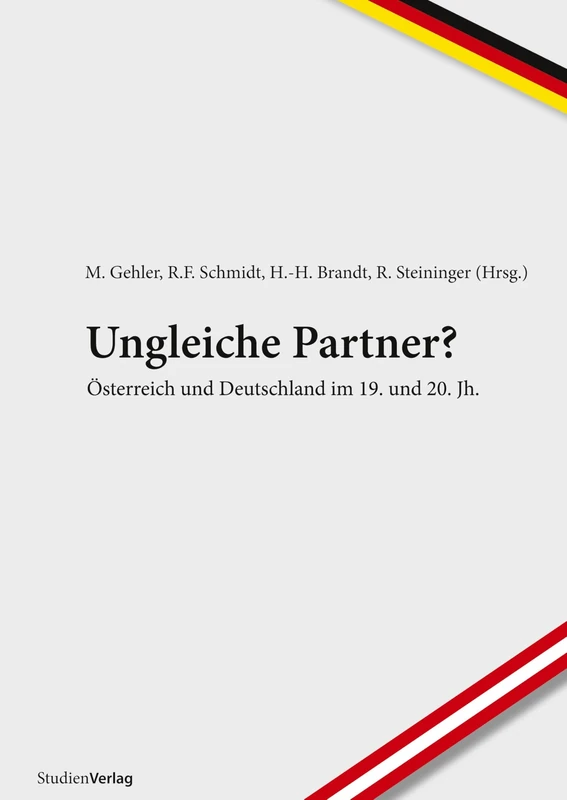 M. Gehler, R.F. Schmidt, H.-H. Brandt, R. Steininger (Hrsg.)

Ungleiche Partner?

Österreich und Deutschland im 19. und 20. Jh.

StudienVerlag